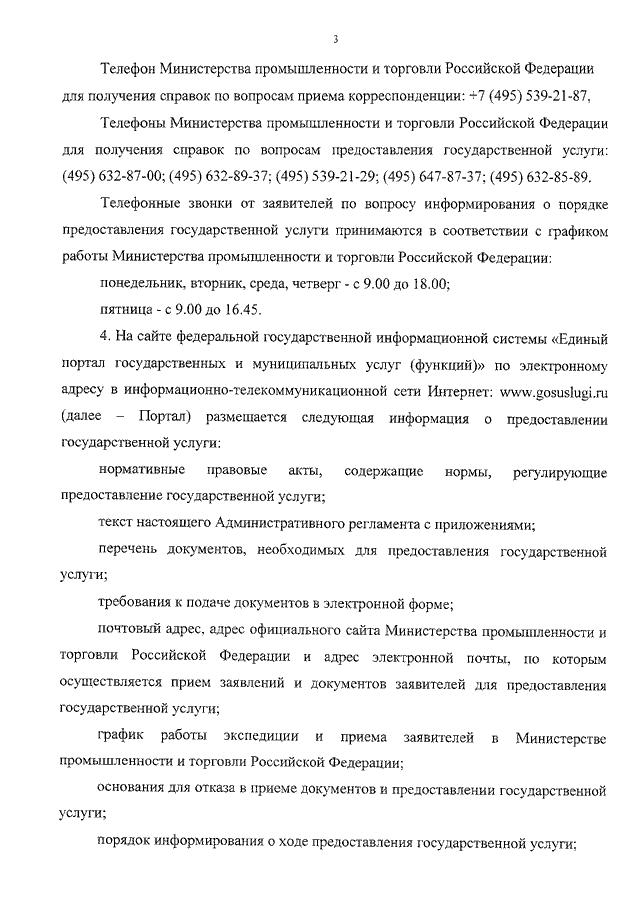 3

Телефон Министерства промышленности и торговли Российской Федерации для получения справок по вопросам приема корреспонденции: +7 (495) 539-21-87,

Телефоны Министерства промышленности и торговли Российской Федерации для получения справок по вопросам предоставления государственной услуги: (495) 632-87-00; (495) 632-89-37; (495) 539-21-29; (495) 647-87-37; (495) 632-85-89.

Телефонные звонки от заявителей по вопросу информирования о порядке предоставления государственной услуги принимаются в соответствии с графиком работы Министерства промышленности и торговли Российской Федерации:

понедельник, вторник, среда, четверг - с 9.00 до 18.00;

пятница - с 9.00 до 16.45.

4. На сайте федеральной государственной информационной системы «Единый портал государственных и муниципальных услуг (функций)» по электронному адресу в информационно-телекоммуникационной сети Интернет: www.gosuslugi.ru (далее – Портал) размещается следующая информация о предоставлении государственной услуги:

нормативные правовые акты, содержащие нормы, регулирующие предоставление государственной услуги;

текст настоящего Административного регламента с приложениями;

перечень документов, необходимых для предоставления государственной услуги;

требования к подаче документов в электронной форме;

почтовый адрес, адрес официального сайта Министерства промышленности и торговли Российской Федерации и адрес электронной почты, по которым осуществляется прием заявлений и документов заявителей для предоставления государственной услуги;

график работы экспедиции и приема заявителей в Министерстве промышленности и торговли Российской Федерации;

основания для отказа в приеме документов и предоставлении государственной услуги;

порядок информирования о ходе предоставления государственной услуги;